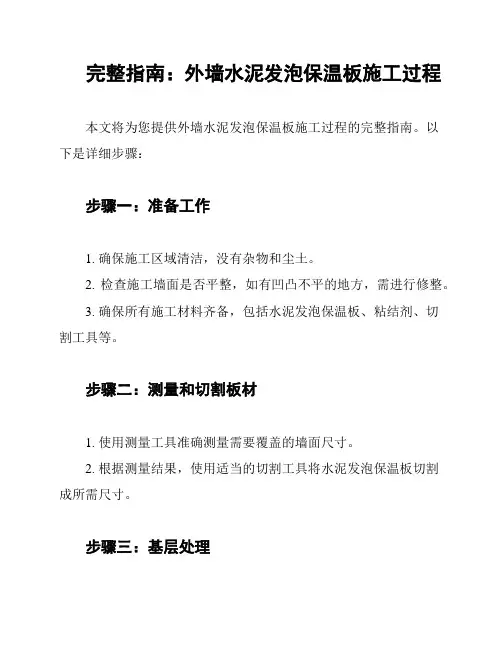 完整指南：外墙水泥发泡保温板施工过程

本文将为您提供外墙水泥发泡保温板施工过程的完整指南。以下是详细步骤：

步骤一：准备工作

1. 确保施工区域清洁，没有杂物和尘土。

2. 检查施工墙面是否平整，如有凹凸不平的地方，需进行修整。

3. 确保所有施工材料齐备，包括水泥发泡保温板、粘结剂、切割工具等。

步骤二：测量和切割板材

1. 使用测量工具准确测量需要覆盖的墙面尺寸。

2. 根据测量结果，使用适当的切割工具将水泥发泡保温板切割成所需尺寸。

步骤三：基层处理